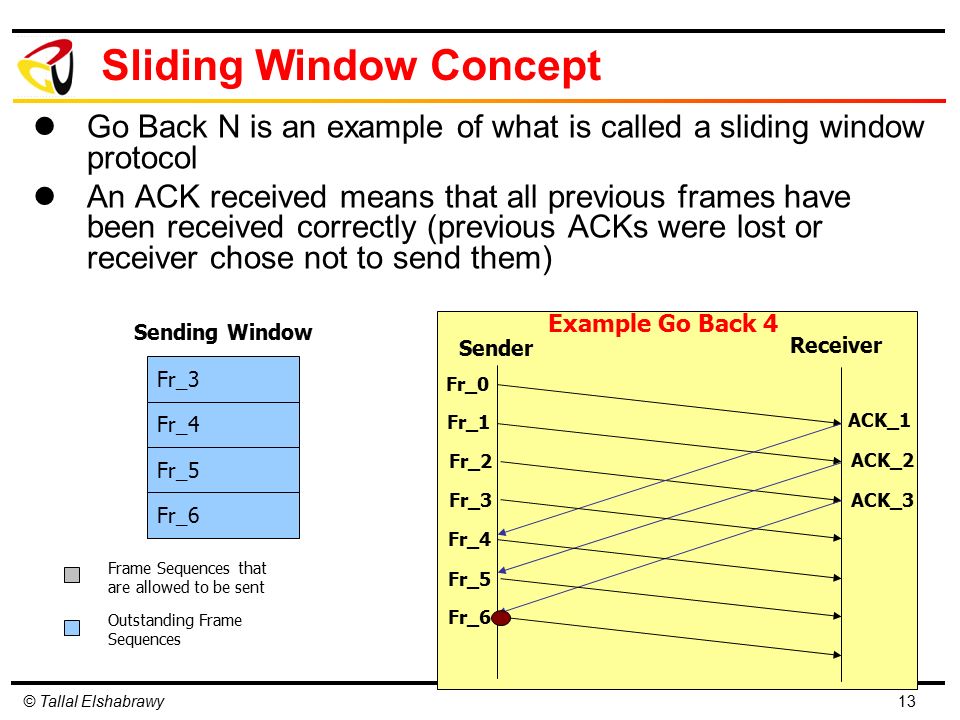 Sliding Window Concept

- Go Back N is an example of what is called a sliding window protocol
- An ACK received means that all previous frames have been received correctly (previous ACKs were lost or receiver chose not to send them)

Sending Window

Fr_3
Fr_4
Fr_5
Fr_6

Frame Sequences that are allowed to be sent

Outstanding Frame Sequences

Example Go Back 4

Sender

Receiver

Fr_0
Fr_1
Fr_2
Fr_3
Fr_4
Fr_5
Fr_6

ACK_1
ACK_2
ACK_3

© Tallal Elshabrawy

13